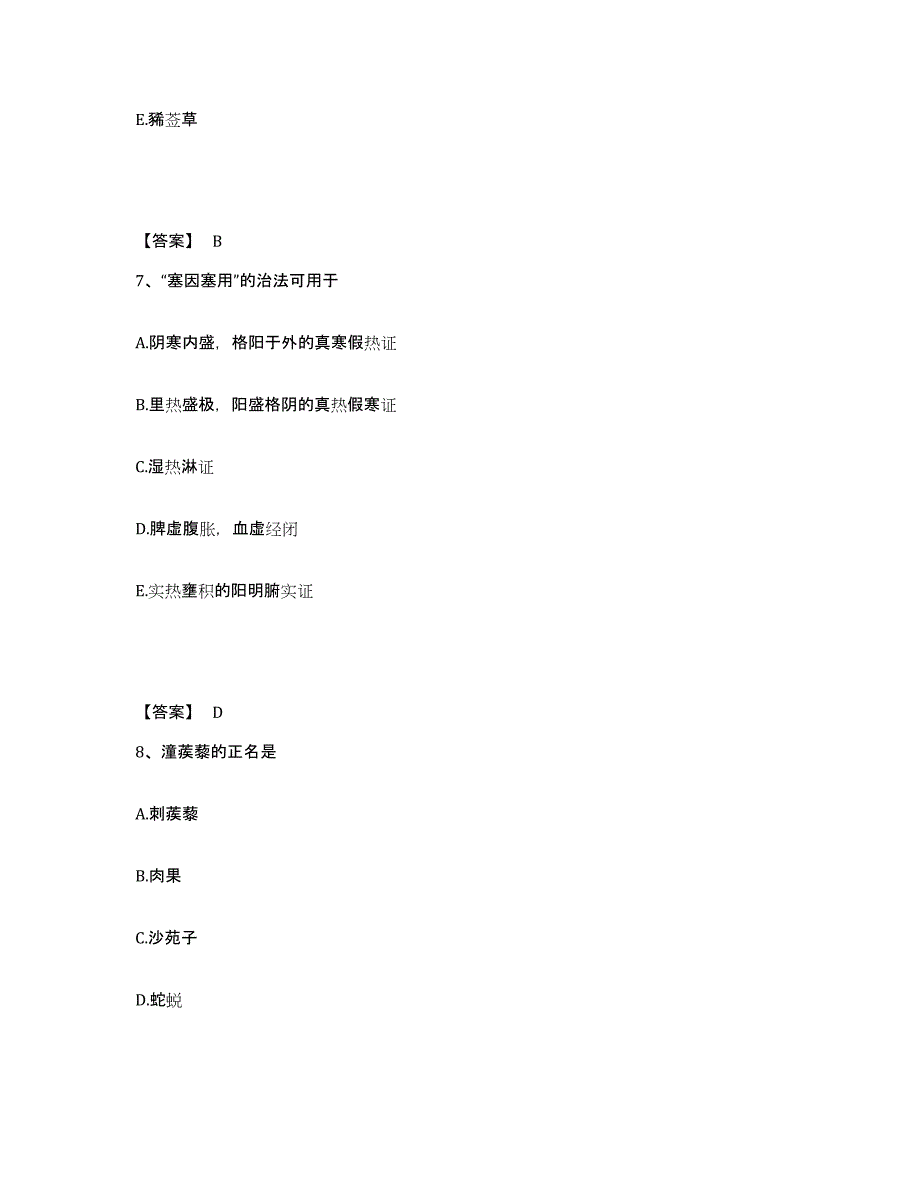 E.豨莶草

【答案】 B

7、“塞因塞用”的治法可用于

A.阴寒内盛，格阳于外的真寒假热证

B.里热盛极，阳盛格阴的真热假寒证

C.湿热淋证

D.脾虚腹胀，血虚经闭

E.实热壅积的阳明腑实证

【答案】 D

8、潼蒺藜的正名是

A.刺蒺藜

B.肉果

C.沙苑子

D.蛇蜕